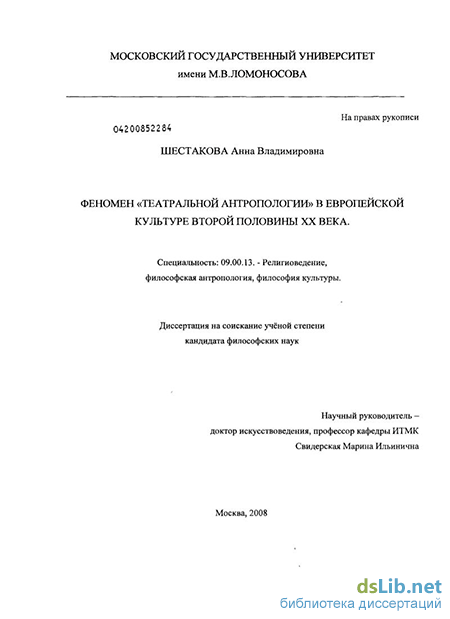 МОСКОВСКИЙ ГОСУДАРСТВЕННЫЙ УНИВЕРСИТЕТ
имени М.В.ЛОМОНОСОВА

На правах рукописи

04200852284

ШЕСТАКОВА Анна Владимировна

ФЕНОМЕН «ТЕАТРАЛЬНОЙ АНТРОПОЛОГИИ» В ЕВРОПЕЙСКОЙ КУЛЬТУРЕ ВТОРОЙ ПОЛОВИНЫ XX ВЕКА.

Специальность: 09.00.13. - Религиоведение, философская антропология, философия культуры.

Диссертация на соискание учёной степени
кандидата философских наук

Научный руководитель –
доктор искусствоведения, профессор кафедры ИТМК
Свидерская Марина Ильинична

Москва, 2008

dsLib.net
библиотека диссертаций